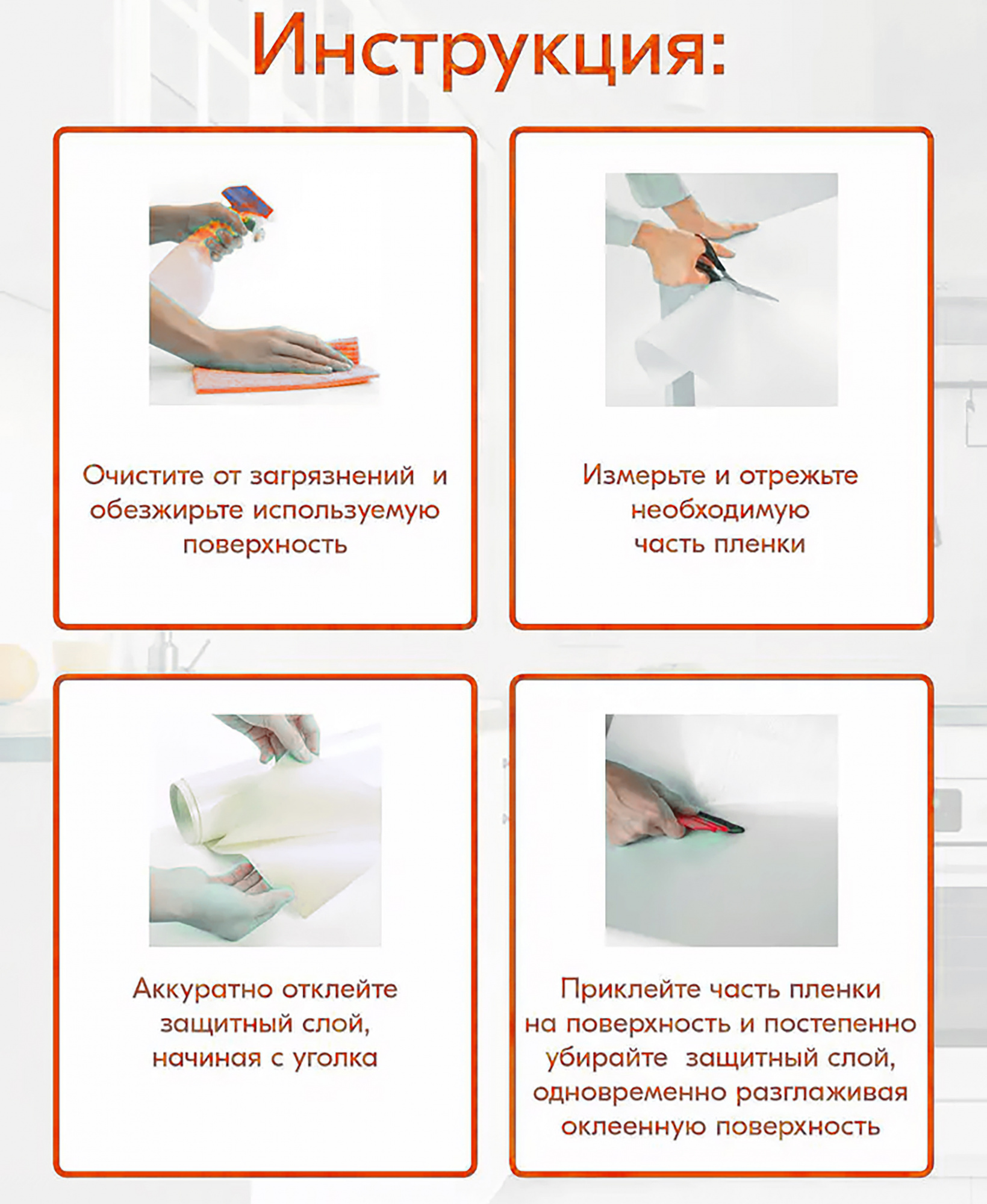 Инструкция:

Очистите от загрязнений и обезжирьте используемую поверхность

Измерьте и отрежьте необходимую часть пленки

Аккуратно отклейте защитный слой, начиная с уголка

Приклейте часть пленки на поверхность и постепенно убирайте защитный слой, одновременно разглаживая оклеенную поверхность